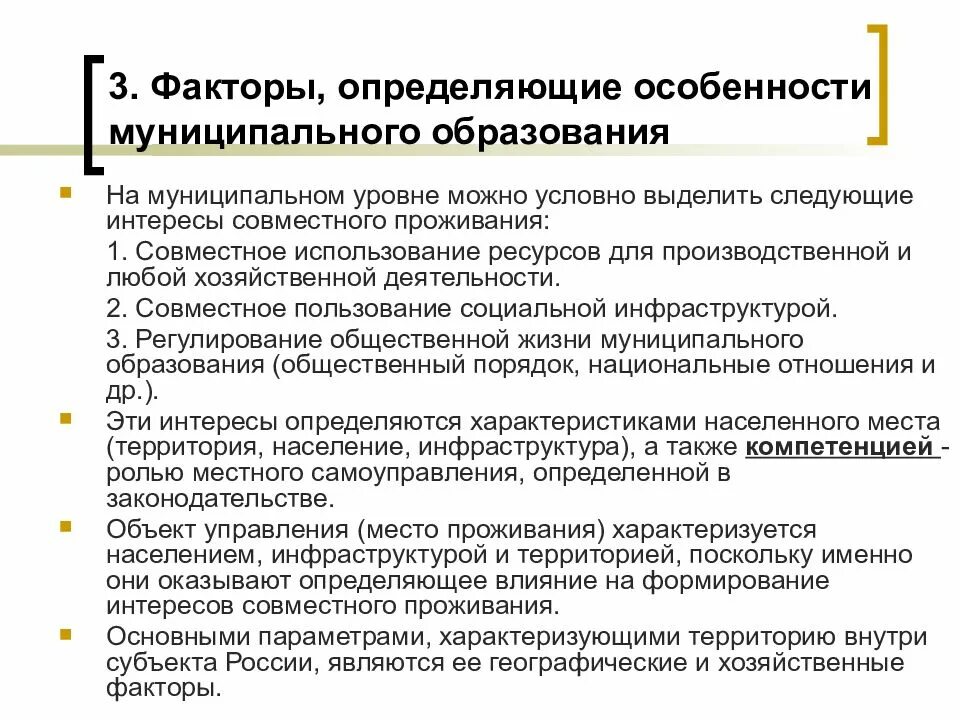 3. Факторы, определяющие особенности муниципального образования

На муниципальном уровне можно условно выделить следующие интересы совместного проживания:

1. Совместное использование ресурсов для производственной и любой хозяйственной деятельности.

2. Совместное пользование социальной инфраструктурой.

3. Регулирование общественной жизни муниципального образования (общественный порядок, национальные отношения и др.).

Эти интересы определяются характеристиками населенного места (территория, население, инфраструктура), а также компетенцией - ролью местного самоуправления, определенной в законодательстве.

Объект управления (место проживания) характеризуется населением, инфраструктурой и территорией, поскольку именно они оказывают определяющее влияние на формирование интересов совместного проживания.

Основными параметрами, характеризующими территорию внутри субъекта России, являются ее географические и хозяйственные факторы.